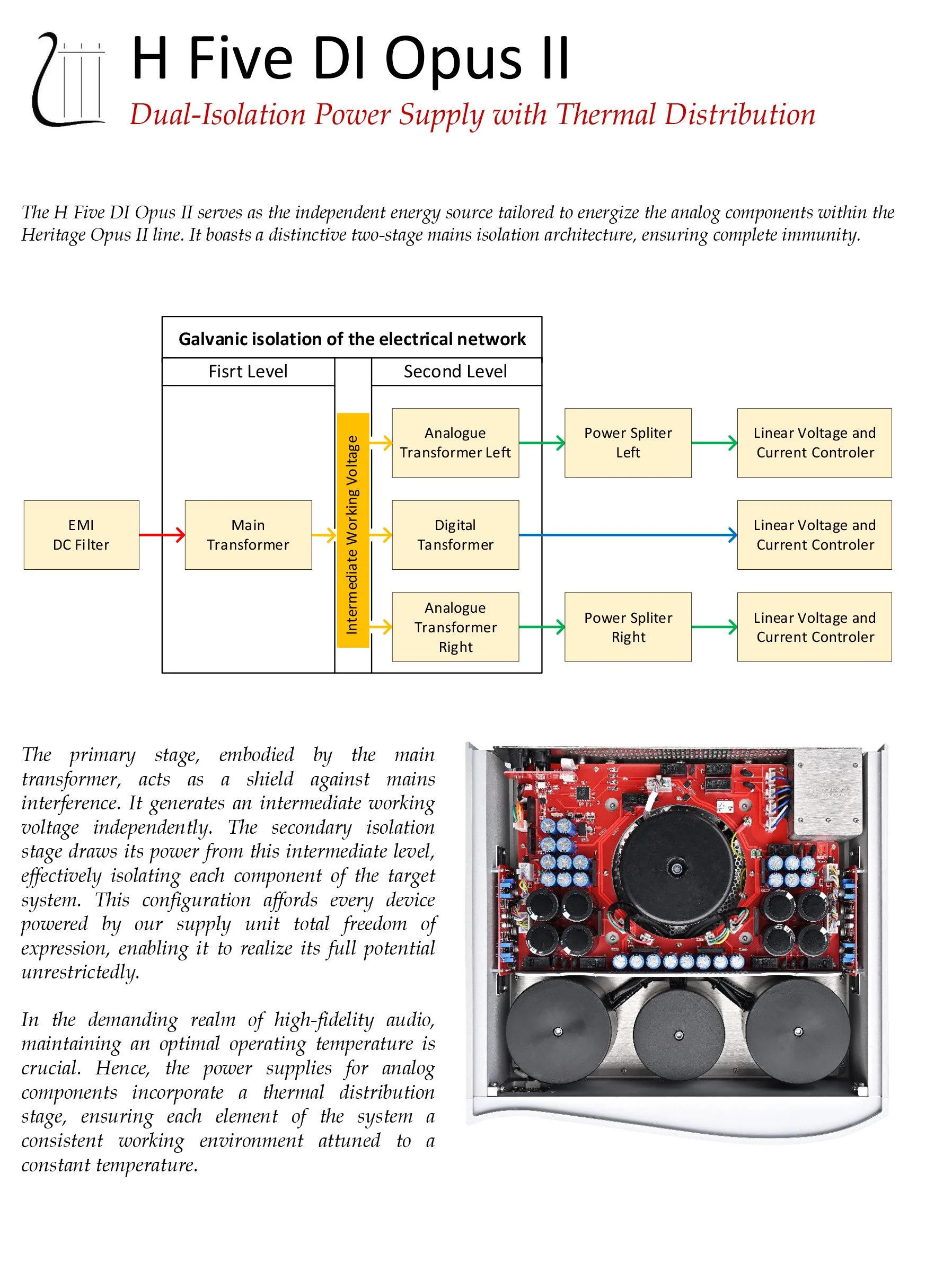 H Five DI Opus II

Dual-Isolation Power Supply with Thermal Distribution

The H Five DI Opus II serves as the independent energy source tailored to energize the analog components within the Heritage Opus II line. It boasts a distinctive two-stage mains isolation architecture, ensuring complete immunity.

Galvanic isolation of the electrical network

Fisrt Level

Second Level

EMI DC Filter

Main Transformer

Intermediate Working Voltage

Analogue Transformer Left

Digital Tansformer

Analogue Transformer Right

Power Spliter Left

Power Spliter Right

Linear Voltage and Current Controler

Linear Voltage and Current Controler

Linear Voltage and Current Controler

The primary stage, embodied by the main transformer, acts as a shield against mains interference. It generates an intermediate working voltage independently. The secondary isolation stage draws its power from this intermediate level, effectively isolating each component of the target system. This configuration affords every device powered by our supply unit total freedom of expression, enabling it to realize its full potential unrestrictedly.

In the demanding realm of high-fidelity audio, maintaining an optimal operating temperature is crucial. Hence, the power supplies for analog components incorporate a thermal distribution stage, ensuring each element of the system a consistent working environment attuned to a constant temperature.